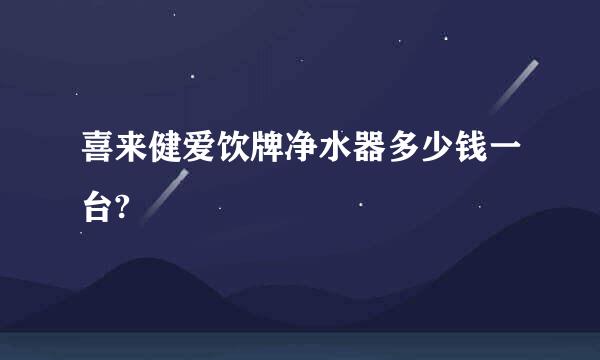 喜来健爱饮牌净水器多少钱一台?